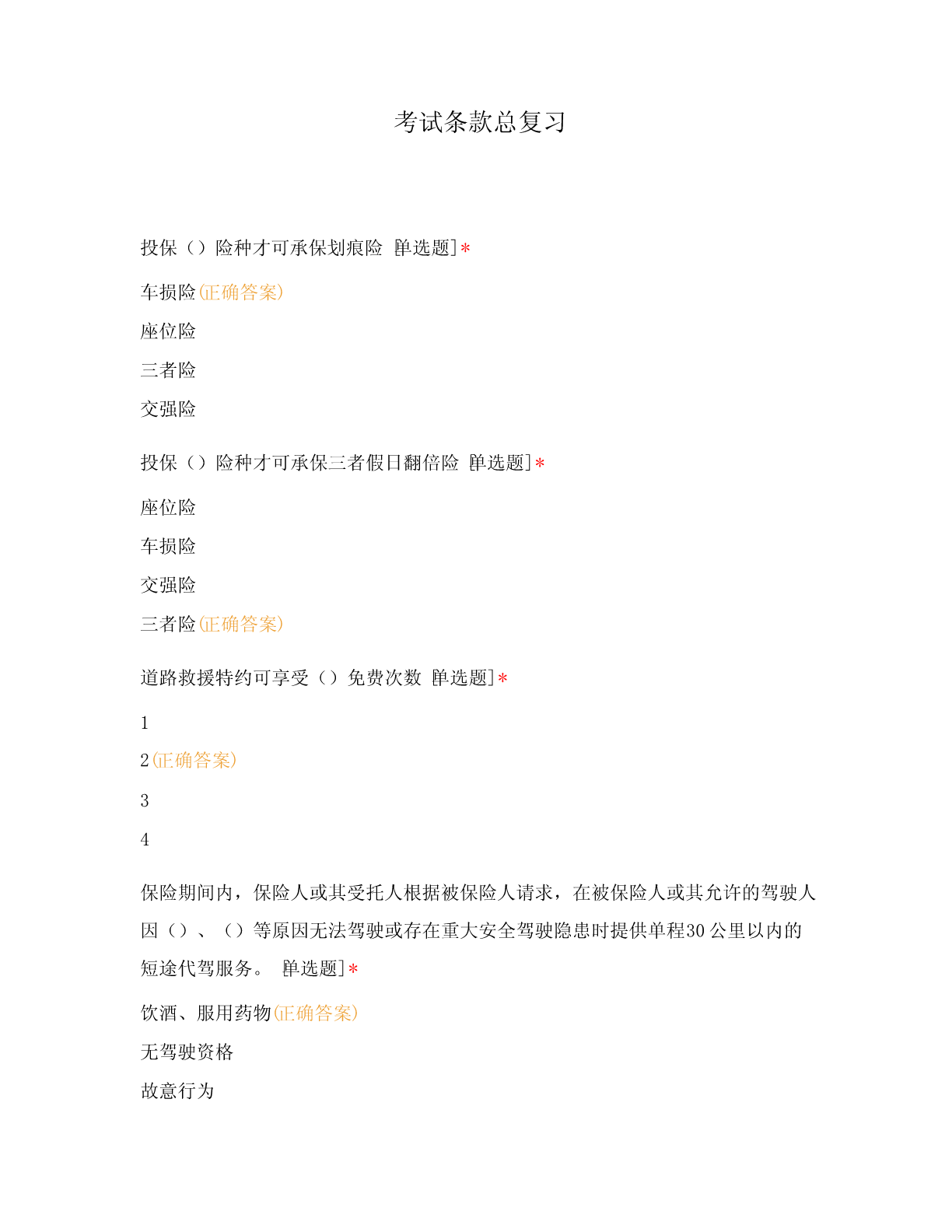 考试条款总复习

投保（）险种才可承保划痕险 [单选题]*

车损险(正确答案)

座位险

三者险

交强险

投保（）险种才可承保三者假日翻倍险 [单选题]*

座位险

车损险

交强险

三者险(正确答案)

道路救援特约可享受（）免费次数 [单选题]*

1

2(正确答案)

3

4

保险期间内，保险人或其受托人根据被保险人请求，在被保险人或其允许的驾驶人因（）、（）等原因无法驾驶或存在重大安全驾驶隐患时提供单程30公里以内的短途代驾服务。 [单选题]*

饮酒、服用药物(正确答案)

无驾驶资格

故意行为